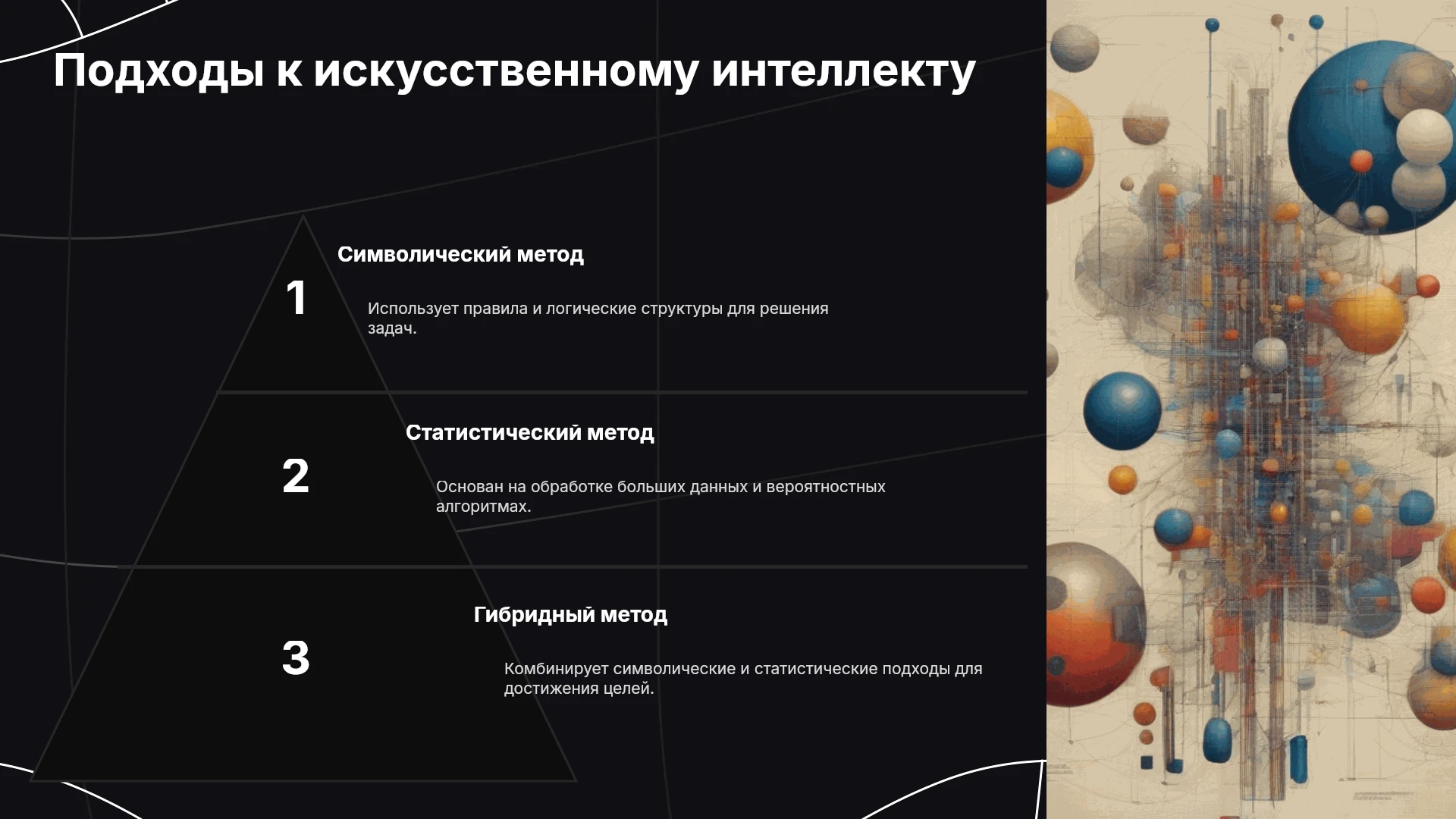 Подходы к искусственному интеллекту

1

Символический метод

Использует правила и логические структуры для решения задач.

2

Статистический метод

Основан на обработке больших данных и вероятностных алгоритмах.

3

Гибридный метод

Комбинирует символические и статистические подходы для достижения целей.